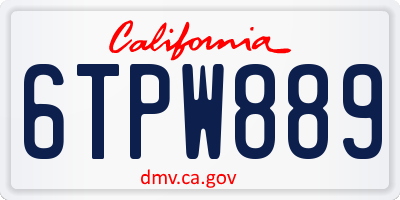 California

6TPW889

dmv.ca.gov